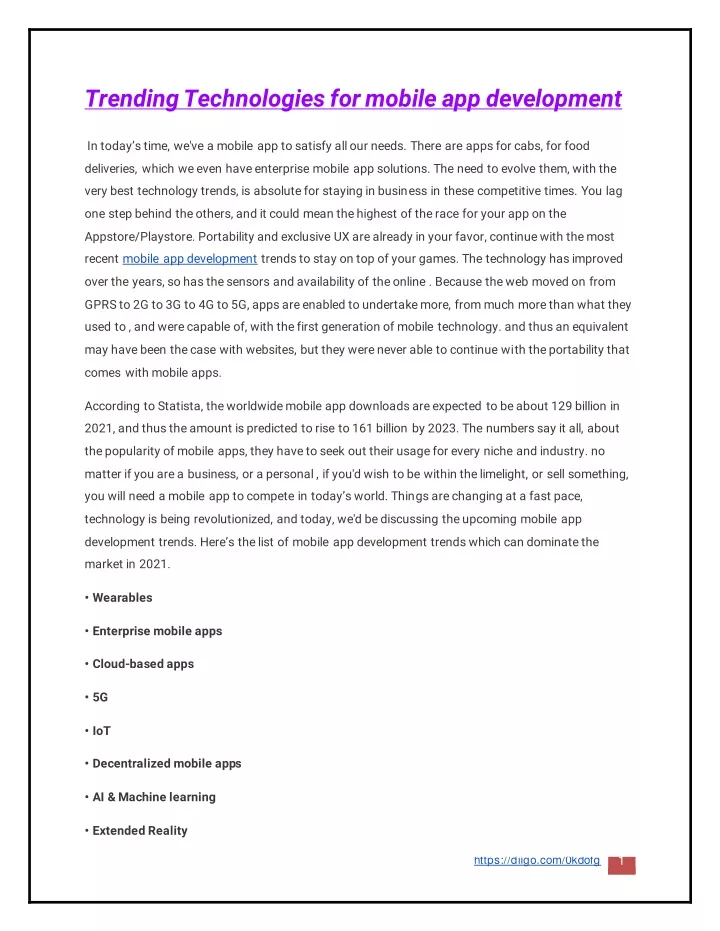 Trending Technologies for mobile app development

In today's time, we've a mobile app to satisfy all our needs. There are apps for cabs, for food deliveries, which we even have enterprise mobile app solutions. The need to evolve them, with the very best technology trends, is absolute for staying in business in these competitive times. You lag one step behind the others, and it could mean the highest of the race for your app on the Appstore/Playstore. Portability and exclusive UX are already in your favor, continue with the most recent mobile app development trends to stay on top of your games. The technology has improved over the years, so has the sensors and availability of the online . Because the web moved on from GPRS to 2G to 3G to 4G to 5G, apps are enabled to undertake more, from much more than what they used to , and were capable of, with the first generation of mobile technology. and thus an equivalent may have been the case with websites, but they were never able to continue with the portability that comes with mobile apps.

According to Statista, the worldwide mobile app downloads are expected to be about 129 billion in 2021, and thus the amount is predicted to rise to 161 billion by 2023. The numbers say it all, about the popularity of mobile apps, they have to seek out their usage for every niche and industry. no matter if you are a business, or a personal , if you'd wish to be within the limelight, or sell something, you will need a mobile app to compete in today's world. Things are changing at a fast pace, technology is being revolutionized, and today, we'd be discussing the upcoming mobile app development trends. Here's the list of mobile app development trends which can dominate the market in 2021.

• Wearables

• Enterprise mobile apps

• Cloud-based apps

• 5G

• IoT

• Decentralized mobile apps

• AI & Machine learning

• Extended Reality

https://diigo.com/0kdofg

1